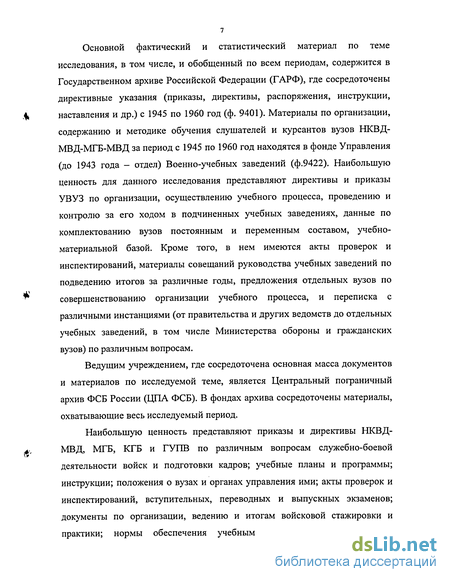 7

Основной фактический и статистический материал по теме исследования, в том числе, и обобщенный по всем периодам, содержится в Государственном архиве Российской Федерации (ГАРФ), где сосредоточены директивные указания (приказы, директивы, распоряжения, инструкции, наставления и др.) с 1945 по 1960 год (ф. 9401). Материалы по организации, содержанию и методике обучения слушателей и курсантов вузов НКВД-МВД-МГБ-МВД за период с 1945 по 1960 год находятся в фонде Управления (до 1943 года – отдел) Военно-учебных заведений (ф.9422). Наибольшую ценность для данного исследования представляют директивы и приказы УВУЗ по организации, осуществлению учебного процесса, проведению и контролю за его ходом в подчиненных учебных заведениях, данные по комплектованию вузов постоянным и переменным составом, учебно-материальной базой. Кроме того, в нем имеются акты проверок и инспектирований, материалы совещаний руководства учебных заведений по подведению итогов за различные годы, предложения отдельных вузов по совершенствованию организации учебного процесса, и переписка с различными инстанциями (от правительства и других ведомств до отдельных учебных заведений, в том числе Министерства обороны и гражданских вузов) по различным вопросам.

Ведущим учреждением, где сосредоточена основная масса документов и материалов по исследуемой теме, является Центральный пограничный архив ФСБ России (ЦПА ФСБ). В фондах архива сосредоточены материалы, охватывающие весь исследуемый период.

Наибольшую ценность представляют приказы и директивы НКВД-МВД, МГБ, КГБ и ГУПВ по различным вопросам служебно-боевой деятельности войск и подготовки кадров; учебные планы и программы; инструкции; положения о вузах и органах управления ими; акты проверок и инспектирований, вступительных, переводных и выпускных экзаменов; документы по организации, ведению и итогам войсковой стажировки и практики; нормы обеспечения учебным

dsLib.net
библиотека диссертаций